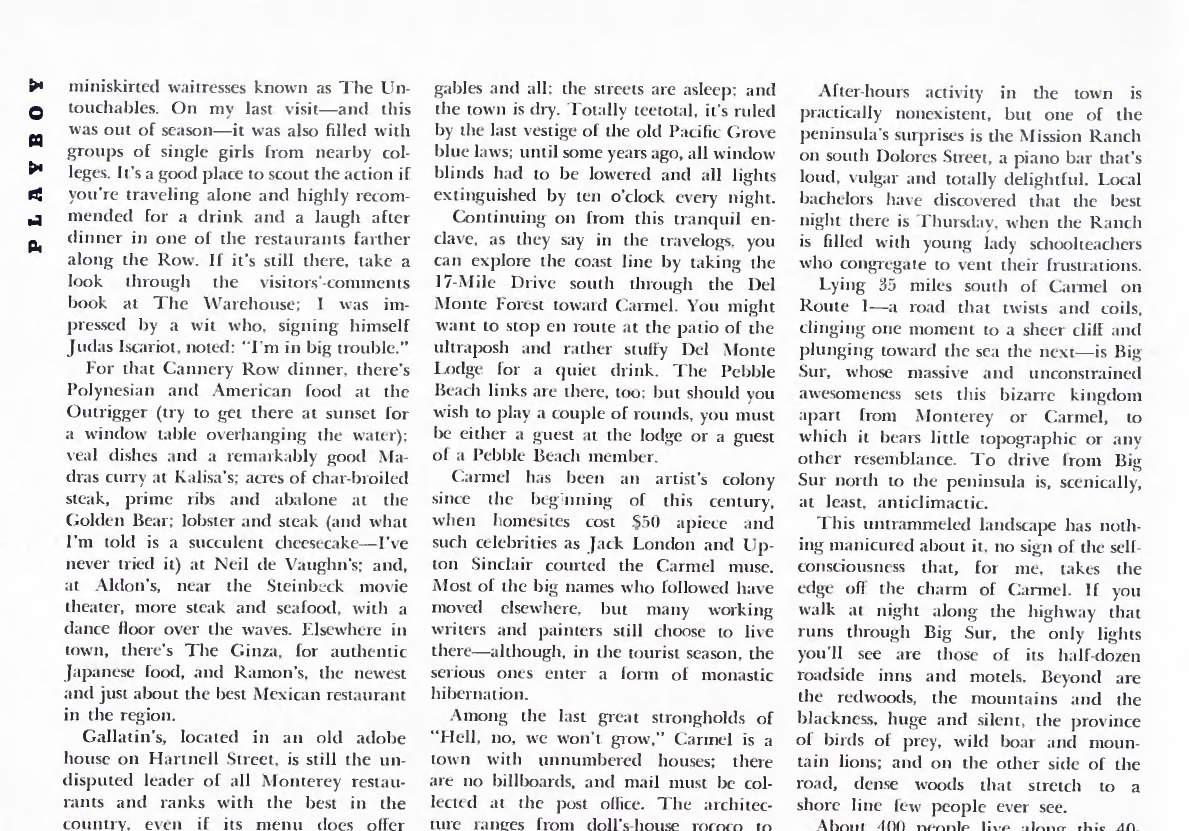 PLAYBOY

miniskirted waitresses known as The Untouchables. On my last visit—and this was out of season—it was also filled with groups of single girls from nearby colleges. It's a good place to scout the action if you're traveling alone and highly recommended for a drink and a laugh after dinner in one of the restaurants farther along the Row. If it's still there, take a look through the visitors'-comments book at The Warehouse; I was impressed by a wit who, signing himself Judas Iscariot, noted: "I'm in big trouble."

For that Cannery Row dinner, there's Polynesian and American food at the Outrigger (try to get there at sunset for a window table overhanging the water); veal dishes and a remarkably good Madras curry at Kalisa's; acres of char-broiled steak, prime ribs and abalone at the Golden Bear; lobster and steak (and what I'm told is a succulent cheesecake—I've never tried it) at Neil de Vaughn's; and, at Aldon's, near the Steinbeck movie theater, more steak and seafood, with a dance floor over the waves. Elsewhere in town, there's The Ginza, for authentic Japanese food, and Ramon's, the newest and just about the best Mexican restaurant in the region.

Gallatin's, located in an old adobe house on Hartnell Street, is still the undisputed leader of all Monterey restaurants and ranks with the best in the country, even if its menu does offer

gables and all; the streets are asleep; and the town is dry. Totally teetotal, it's ruled by the last vestige of the old Pacific Grove blue laws; until some years ago, all window blinds had to be lowered and all lights extinguished by ten o'clock every night.

Continuing on from this tranquil enclave, as they say in the travelogs, you can explore the coast line by taking the 17-Mile Drive south through the Del Monte Forest toward Carmel. You might want to stop en route at the patio of the ultraposh and rather stuffy Del Monte Lodge for a quiet drink. The Pebble Beach links are there, too; but should you wish to play a couple of rounds, you must be either a guest at the lodge or a guest of a Pebble Beach member.

Carmel has been an artist's colony since the beginning of this century, when homesites cost $50 apiece and such celebrities as Jack London and Upton Sinclair courted the Carmel muse. Most of the big names who followed have moved elsewhere, but many working writers and painters still choose to live there—although, in the tourist season, the serious ones enter a form of monastic hibernation.

Among the last great strongholds of "Hell, no, we won't grow," Carmel is a town with unnumbered houses; there are no billboards, and mail must be collected at the post office. The architecture ranges from doll's-house rococo to

After-hours activity in the town is practically nonexistent, but one of the peninsula's surprises is the Mission Ranch on south Dolores Street, a piano bar that's loud, vulgar and totally delightful. Local bachelors have discovered that the best night there is Thursday, when the Ranch is filled with young lady schoolteachers who congregate to vent their frustrations.

Lying 35 miles south of Carmel on Route 1—a road that twists and coils, clinging one moment to a sheer cliff and plunging toward the sea the next—is Big Sur, whose massive and unconstrained awesomeness sets this bizarre kingdom apart from Monterey or Carmel, to which it bears little topographic or any other resemblance. To drive from Big Sur north to the peninsula is, scenically, at least, anticlimactic.

This untrammeled landscape has nothing manicured about it, no sign of the self-consciousness that, for me, takes the edge off the charm of Carmel. If you walk at night along the highway that runs through Big Sur, the only lights you'll see are those of its half-dozen roadside inns and motels. Beyond are the redwoods, the mountains and the blackness, huge and silent, the province of birds of prey, wild boar and mountain lions; and on the other side of the road, dense woods that stretch to a shore line few people ever see.

About 400 people live along this 40-